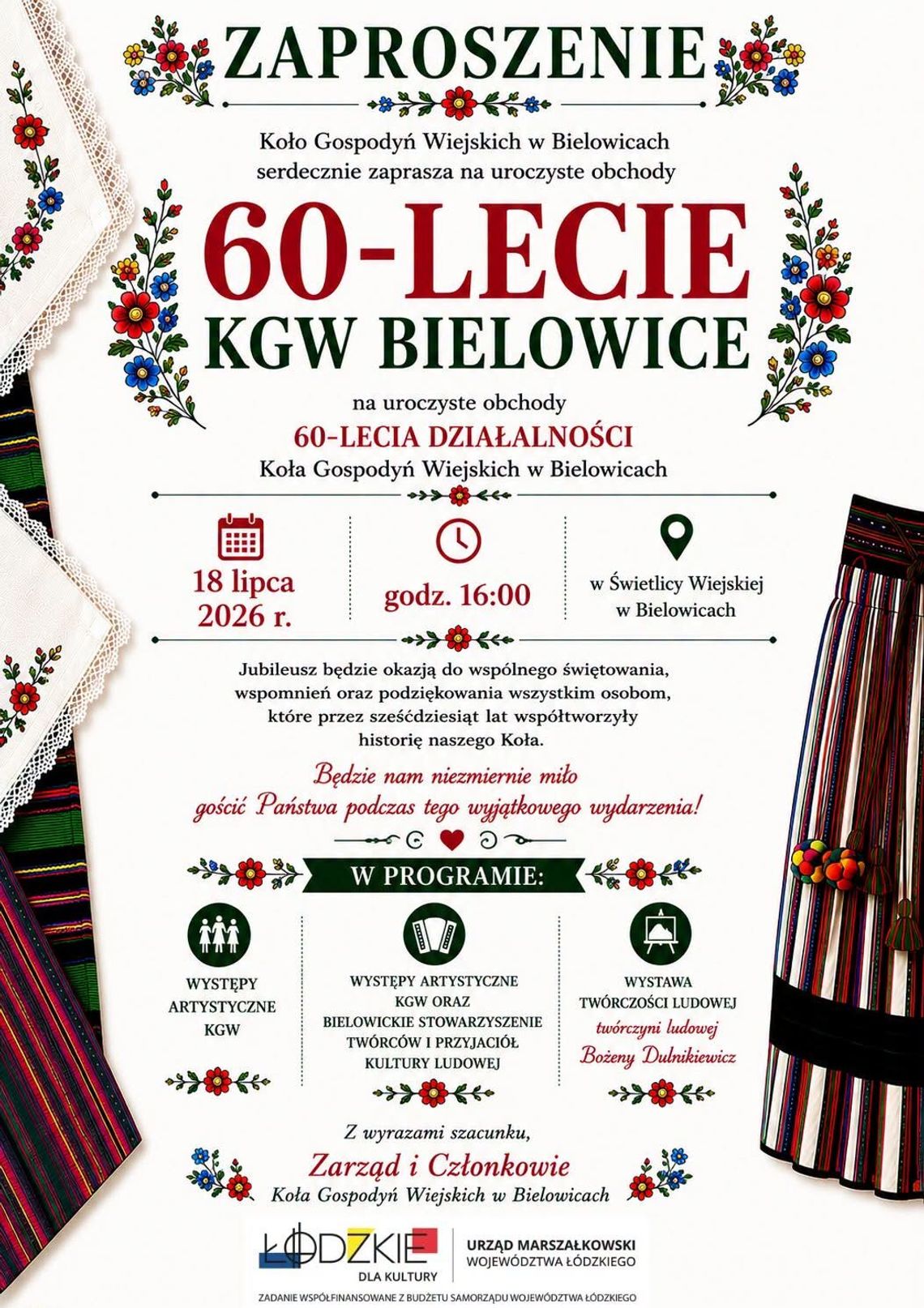 ZAPROSZENIE

Koło Gospodyń Wiejskich w Bielowicach
serdecznie zaprasza na uroczyste obchody

60-LECIE
KGW BIELOWICE

na uroczyste obchody
60-LECIA DZIAŁALNOŚCI
Koła Gospodyń Wiejskich w Bielowicach

18 lipca
2026 r.

godz. 16:00

w Świetlicy Wiejskiej
w Bielowicach

Jubileusz będzie okazją do wspólnego świętowania, wspomnień oraz podziękowania wszystkim osobom, które przez sześćdziesiąt lat współtworzyły historię naszego Koła.

Będzie nam niezmiernie miło gościć Państwa podczas tego wyjątkowego wydarzenia!

W PROGRAMIE:

WYSTĘPY
ARTYSTYCZNE
KGW

WYSTĘPY ARTYSTYCZNE
KGW ORAZ
BIELOWICKIE STOWARZYSZENIE
TWÓRCÓW I PRZYJACIÓŁ
KULTURY LUDOWEJ

WYSTAWA
TWÓRCZOŚCI LUDOWEJ
twórczyni ludowej
Bożeny Dulnikiewicz

Z wyrazami szacunku,
Zarząd i Członkowie
Koła Gospodyń Wiejskich w Bielowicach

ŁÓDZKIE
DLA KULTURY

URZĄD MARSZAŁKOWSKI
WOJEWÓDZTWA ŁÓDZKIEGO

ZADANIE WSPÓŁFINANSOWANE Z BUDŻETU SAMORZĄDU WOJEWÓDZTWA ŁÓDZKIEGO